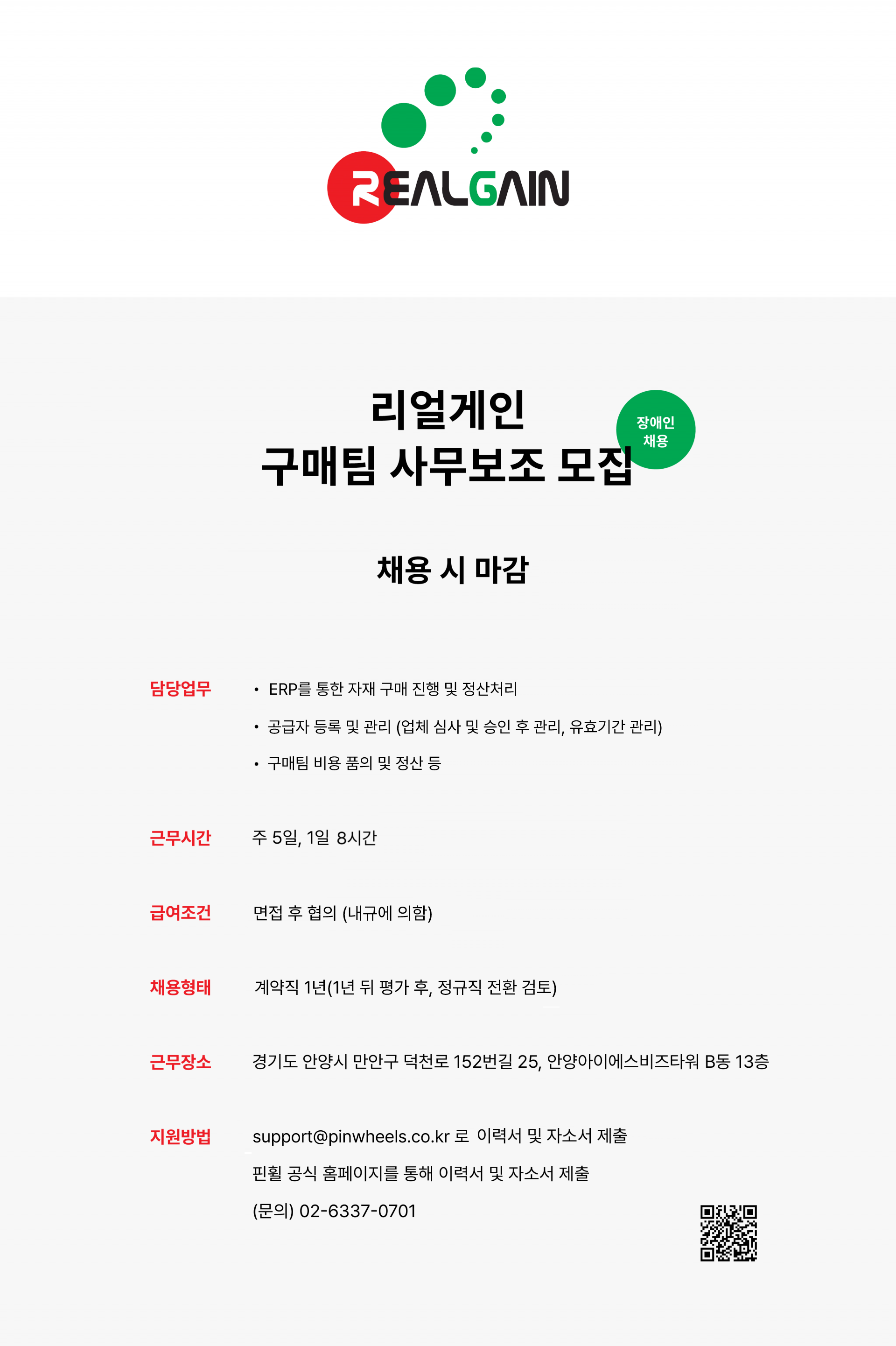 REALGAIN

리얼게인
구매팀 사무보조 모집

장애인
채용

채용 시 마감

담당업무
• ERP를 통한 자재 구매 진행 및 정산처리
• 공급자 등록 및 관리 (업체 심사 및 승인 후 관리, 유효기간 관리)
• 구매팀 비용 품의 및 정산 등

근무시간
주 5일, 1일 8시간

급여조건
면접 후 협의 (내규에 의함)

채용형태
계약직 1년(1년 뒤 평가 후, 정규직 전환 검토)

근무장소
경기도 안양시 만안구 덕천로 152번길 25, 안양아이에스비즈타워 B동 13층

지원방법
support@pinwheels.co.kr 로 이력서 및 자소서 제출
핀휠 공식 홈페이지를 통해 이력서 및 자소서 제출
(문의) 02-6337-0701